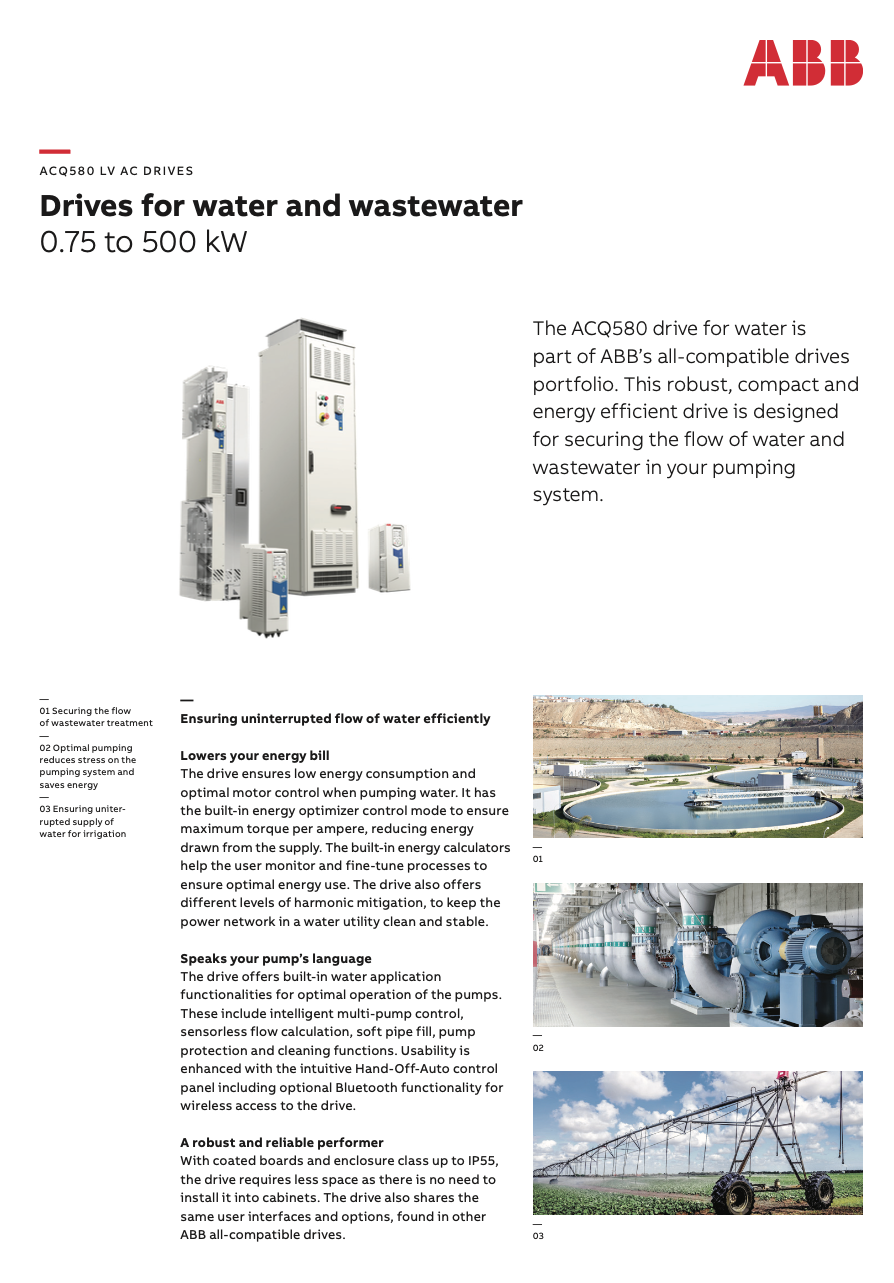 ABB

—
ACQ580 LV AC DRIVES

Drives for water and wastewater
0.75 to 500 kW

The ACQ580 drive for water is part of ABB's all-compatible drives portfolio. This robust, compact and energy efficient drive is designed for securing the flow of water and wastewater in your pumping system.

—
01 Securing the flow of wastewater treatment
—
02 Optimal pumping reduces stress on the pumping system and saves energy
—
03 Ensuring uninterrupted supply of water for irrigation

—
Ensuring uninterrupted flow of water efficiently

Lowers your energy bill
The drive ensures low energy consumption and optimal motor control when pumping water. It has the built-in energy optimizer control mode to ensure maximum torque per ampere, reducing energy drawn from the supply. The built-in energy calculators help the user monitor and fine-tune processes to ensure optimal energy use. The drive also offers different levels of harmonic mitigation, to keep the power network in a water utility clean and stable.

Speaks your pump's language
The drive offers built-in water application functionalities for optimal operation of the pumps. These include intelligent multi-pump control, sensorless flow calculation, soft pipe fill, pump protection and cleaning functions. Usability is enhanced with the intuitive Hand-Off-Auto control panel including optional Bluetooth functionality for wireless access to the drive.

A robust and reliable performer
With coated boards and enclosure class up to IP55, the drive requires less space as there is no need to install it into cabinets. The drive also shares the same user interfaces and options, found in other ABB all-compatible drives.

—
01

—
02

—
03